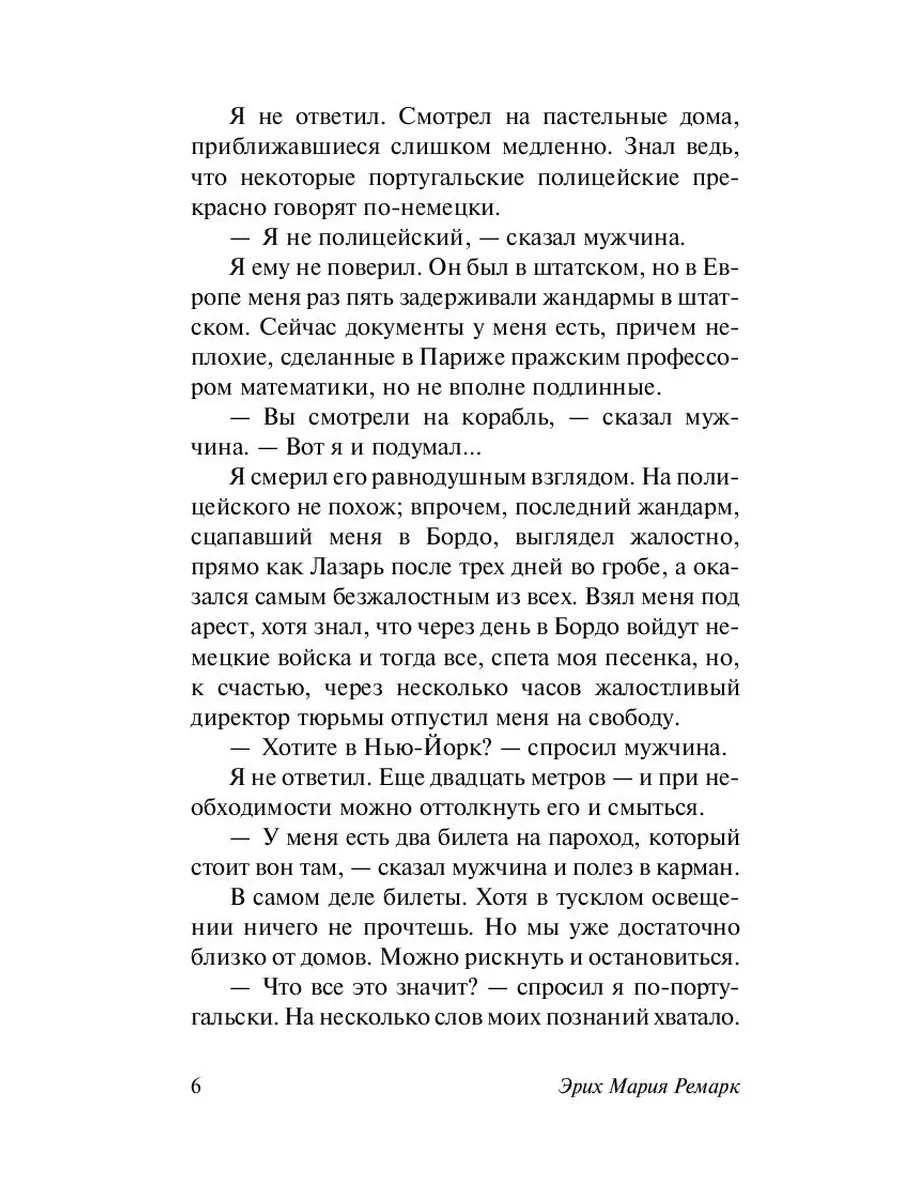 Я не ответил. Смотрел на пастельные дома, приближавшиеся слишком медленно. Знал ведь, что некоторые португальские полицейские прекрасно говорят по-немецки.

— Я не полицейский, — сказал мужчина.

Я ему не поверил. Он был в штатском, но в Европе меня раз пять задерживали жандармы в штатском. Сейчас документы у меня есть, причем неплохие, сделанные в Париже пражским профессором математики, но не вполне подлинные.

— Вы смотрели на корабль, — сказал мужчина. — Вот я и подумал...

Я смерил его равнодушным взглядом. На полицейского не похож; впрочем, последний жандарм, сцапавший меня в Бордо, выглядел жалостно, прямо как Лазарь после трех дней во гробе, а оказался самым безжалостным из всех. Взял меня под арест, хотя знал, что через день в Бордо войдут немецкие войска и тогда все, спета моя песенка, но, к счастью, через несколько часов жалостливый директор тюрьмы отпустил меня на свободу.

— Хотите в Нью-Йорк? — спросил мужчина.

Я не ответил. Еще двадцать метров — и при необходимости можно оттолкнуть его и смыться.

— У меня есть два билета на пароход, который стоит вон там, — сказал мужчина и полез в карман.

В самом деле билеты. Хотя в тусклом освещении ничего не прочтешь. Но мы уже достаточно близко от домов. Можно рискнуть и остановиться.

— Что все это значит? — спросил я по-португальски. На несколько слов моих познаний хватало.

6 Эрих Мария Ремарк